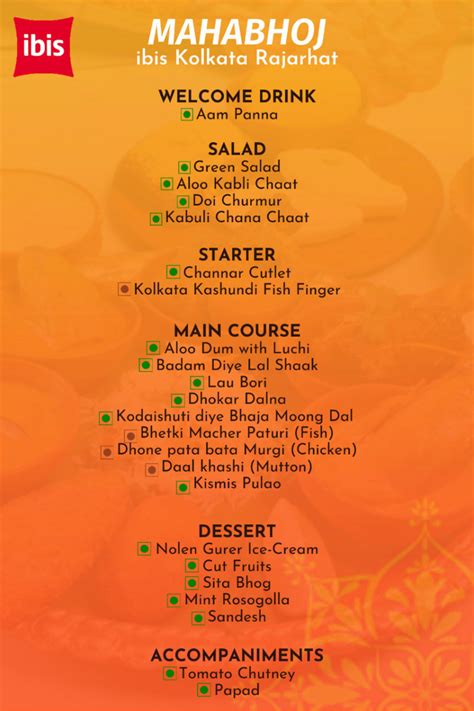 ibis

MAHABHOJ
ibis Kolkata Rajarhat

WELCOME DRINK
Aam Panna

SALAD
Green Salad
Aloo Kabli Chaat
Doi Churmur
Kabuli Chana Chaat

STARTER
Channar Cutlet
Kolkata Kashundi Fish Finger

MAIN COURSE
Aloo Dum with Luchi
Badam Diye Lal Shaak
Lau Bori
Dhokar Dalna
Kodaishuti diye Bhaja Moong Dal
Bhetki Macher Paturi (Fish)
Dhone pata bata Murgi (Chicken)
Daal khashi (Mutton)
Kismis Pulao

DESSERT
Nolen Gurer Ice-Cream
Cut Fruits
Sita Bhog
Mint Rosogolla
Sandesh

ACCOMPANIMENTS
Tomato Chutney
Papad